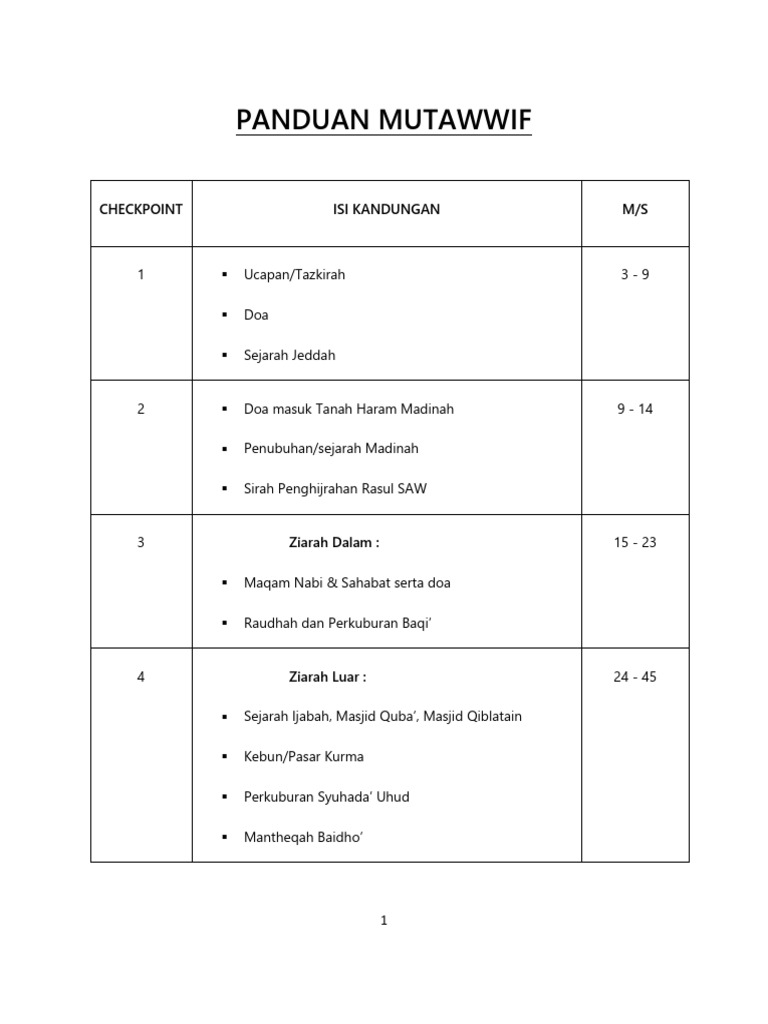 PANDUAN MUTAWWIF

| CHECKPOINT | ISI KANDUNGAN | M/S |
|---|---|---|
| 1 | • Ucapan/Tazkirah • Doa • Sejarah Jeddah | 3 - 9 |
| 2 | • Doa masuk Tanah Haram Madinah • Penubuhan/sejarah Madinah • Sirah Penghijrahan Rasul SAW | 9 - 14 |
| 3 | Ziarah Dalam : • Maqam Nabi & Sahabat serta doa • Raudhah dan Perkuburan Baqi' | 15 - 23 |
| 4 | Ziarah Luar : • Sejarah Ijabah, Masjid Quba', Masjid Qiblatain • Kebun/Pasar Kurma • Perkuburan Syuhada' Uhud • Mantheqah Baidho' | 24 - 45 |

1